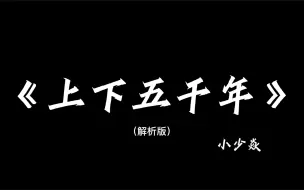 《上下五千年》

(解析版)

小少焱